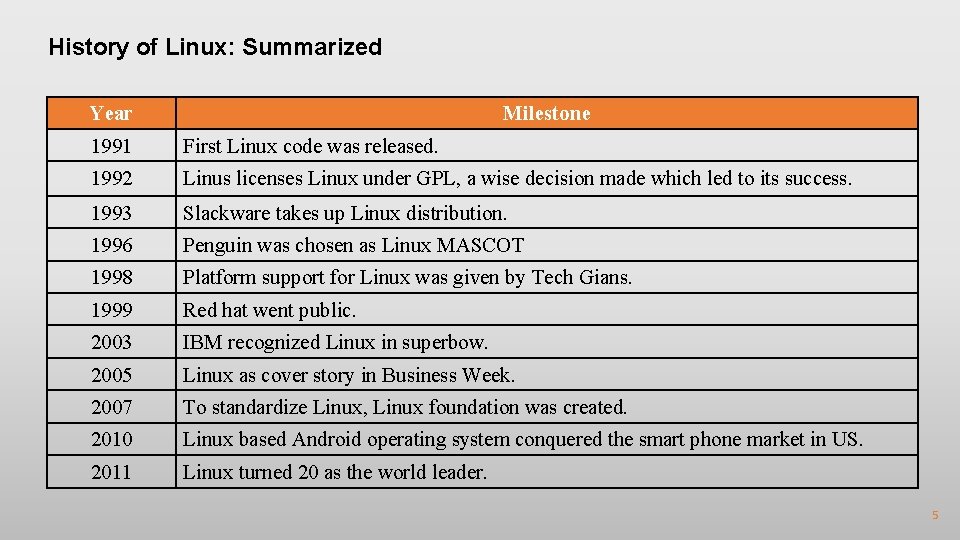 History of Linux: Summarized

| Year | Milestone |
|---|---|
| 1991 | First Linux code was released. |
| 1992 | Linus licenses Linux under GPL, a wise decision made which led to its success. |
| 1993 | Slackware takes up Linux distribution. |
| 1996 | Penguin was chosen as Linux MASCOT |
| 1998 | Platform support for Linux was given by Tech Gians. |
| 1999 | Red hat went public. |
| 2003 | IBM recognized Linux in superbow. |
| 2005 | Linux as cover story in Business Week. |
| 2007 | To standardize Linux, Linux foundation was created. |
| 2010 | Linux based Android operating system conquered the smart phone market in US. |
| 2011 | Linux turned 20 as the world leader. |

5